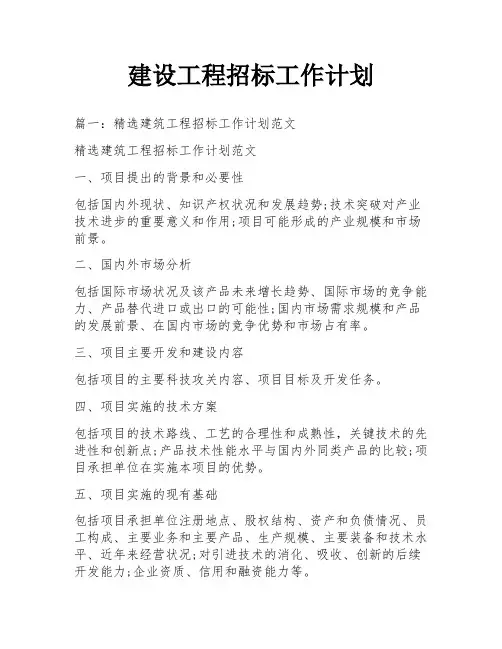 建设工程招标工作计划

篇一：精选建筑工程招标工作计划范文

精选建筑工程招标工作计划范文

一、项目提出的背景和必要性

包括国内外现状、知识产权状况和发展趋势;技术突破对产业技术进步的重要意义和作用;项目可能形成的产业规模和市场前景。

二、国内外市场分析

包括国际市场状况及该产品未来增长趋势、国际市场的竞争能力、产品替代进口或出口的可能性;国内市场需求规模和产品的发展前景、在国内市场的竞争优势和市场占有率。

三、项目主要开发和建设内容

包括项目的主要科技攻关内容、项目目标及开发任务。

四、项目实施的技术方案

包括项目的技术路线、工艺的合理性和成熟性，关键技术的先进性和创新点;产品技术性能水平与国内外同类产品的比较;项目承担单位在实施本项目的优势。

五、项目实施的现有基础

包括项目承担单位注册地点、股权结构、资产和负债情况、员工构成、主要业务和主要产品、生产规模、主要装备和技术水平、近年来经营状况;对引进技术的消化、吸收、创新的后续开发能力;企业资质、信用和融资能力等。